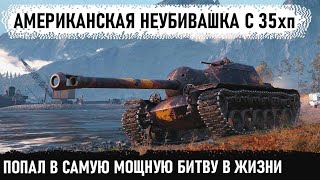 АМЕРИКАНСКАЯ НЕУБИВАШКА С 35хп

ПОПАЛ В САМУЮ МОЩНУЮ БИТВУ В ЖИЗНИ